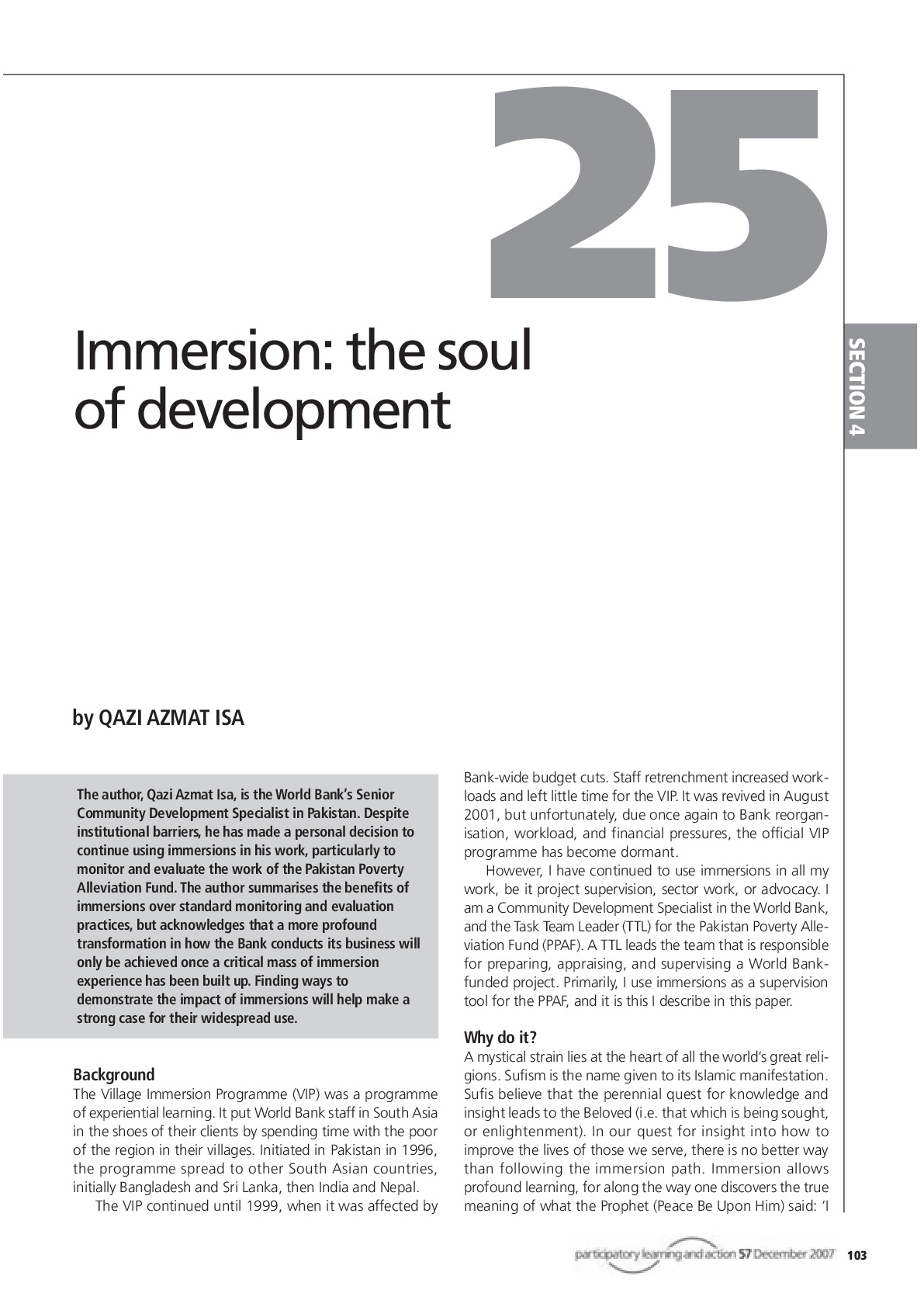 25

SECTION 4

Immersion: the soul of development

by QAZI AZMAT ISA

The author, Qazi Azmat Isa, is the World Bank's Senior Community Development Specialist in Pakistan. Despite institutional barriers, he has made a personal decision to continue using immersions in his work, particularly to monitor and evaluate the work of the Pakistan Poverty Alleviation Fund. The author summarises the benefits of immersions over standard monitoring and evaluation practices, but acknowledges that a more profound transformation in how the Bank conducts its business will only be achieved once a critical mass of immersion experience has been built up. Finding ways to demonstrate the impact of immersions will help make a strong case for their widespread use.

Background

The Village Immersion Programme (VIP) was a programme of experiential learning. It put World Bank staff in South Asia in the shoes of their clients by spending time with the poor of the region in their villages. Initiated in Pakistan in 1996, the programme spread to other South Asian countries, initially Bangladesh and Sri Lanka, then India and Nepal.

The VIP continued until 1999, when it was affected by Bank-wide budget cuts. Staff retrenchment increased workloads and left little time for the VIP. It was revived in August 2001, but unfortunately, due once again to Bank reorganisation, workload, and financial pressures, the official VIP programme has become dormant.

However, I have continued to use immersions in all my work, be it project supervision, sector work, or advocacy. I am a Community Development Specialist in the World Bank, and the Task Team Leader (TTL) for the Pakistan Poverty Alleviation Fund (PPAF). A TTL leads the team that is responsible for preparing, appraising, and supervising a World Bank-funded project. Primarily, I use immersions as a supervision tool for the PPAF, and it is this I describe in this paper.

Why do it?

A mystical strain lies at the heart of all the world's great religions. Sufism is the name given to its Islamic manifestation. Sufis believe that the perennial quest for knowledge and insight leads to the Beloved (i.e. that which is being sought, or enlightenment). In our quest for insight into how to improve the lives of those we serve, there is no better way than following the immersion path. Immersion allows profound learning, for along the way one discovers the true meaning of what the Prophet (Peace Be Upon Him) said: 'I

participatory learning and action 57 December 2007 103